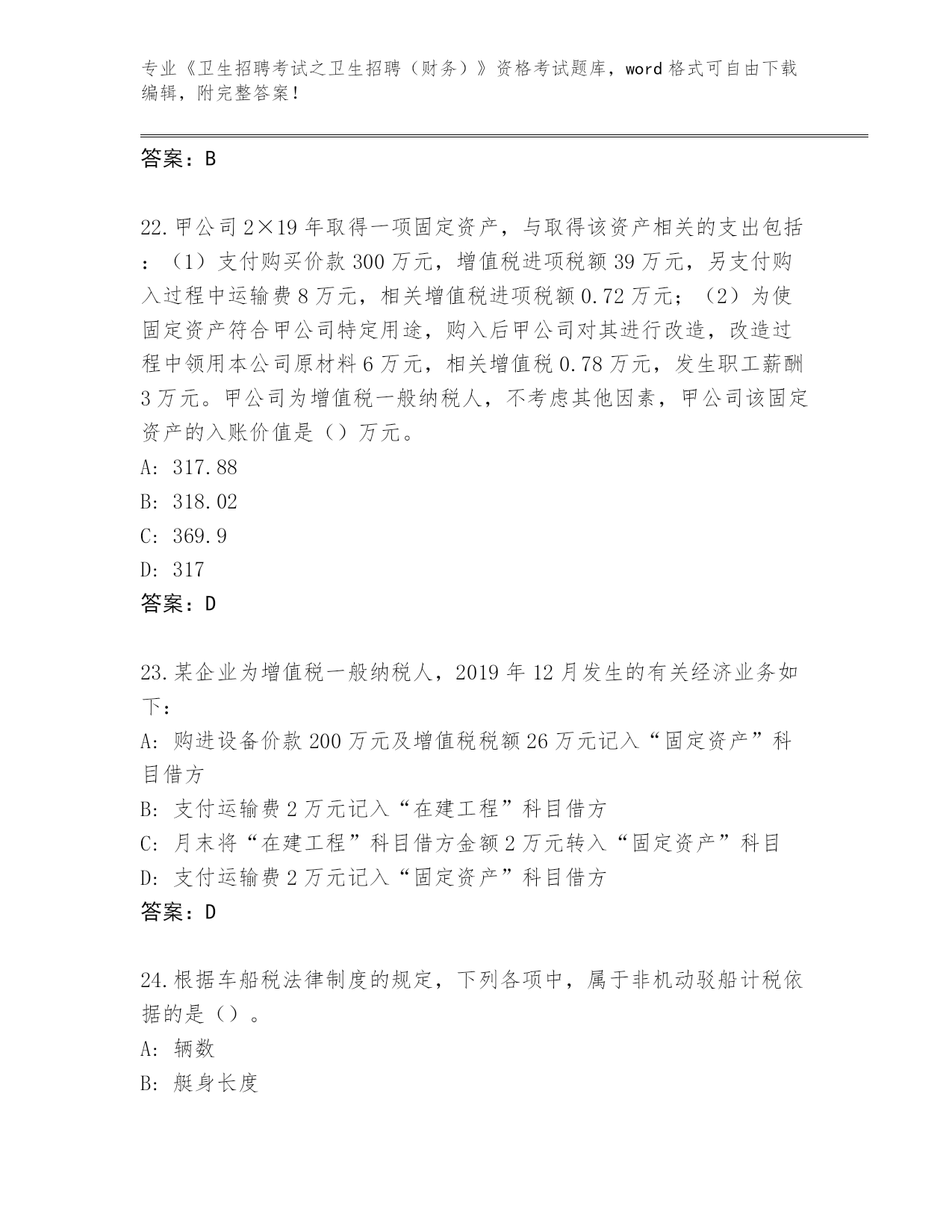 专业《卫生招聘考试之卫生招聘（财务）》资格考试题库，word 格式可自由下载编辑，附完整答案！

答案：B

22.甲公司 2×19 年取得一项固定资产，与取得该资产相关的支出包括：（1）支付购买价款 300 万元，增值税进项税额 39 万元，另支付购入过程中运输费 8 万元，相关增值税进项税额 0.72 万元；（2）为使固定资产符合甲公司特定用途，购入后甲公司对其进行改造，改造过程中领用本公司原材料 6 万元，相关增值税 0.78 万元，发生职工薪酬 3 万元。甲公司为增值税一般纳税人，不考虑其他因素，甲公司该固定资产的入账价值是（）万元。
A: 317.88
B: 318.02
C: 369.9
D: 317
答案：D

23.某企业为增值税一般纳税人，2019 年 12 月发生的有关经济业务如下：
A: 购进设备价款 200 万元及增值税税额 26 万元记入“固定资产”科目借方
B: 支付运输费 2 万元记入“在建工程”科目借方
C: 月末将“在建工程”科目借方金额 2 万元转入“固定资产”科目
D: 支付运输费 2 万元记入“固定资产”科目借方
答案：D

24.根据车船税法律制度的规定，下列各项中，属于非机动驳船计税依据的是（）。
A: 辆数
B: 艇身长度